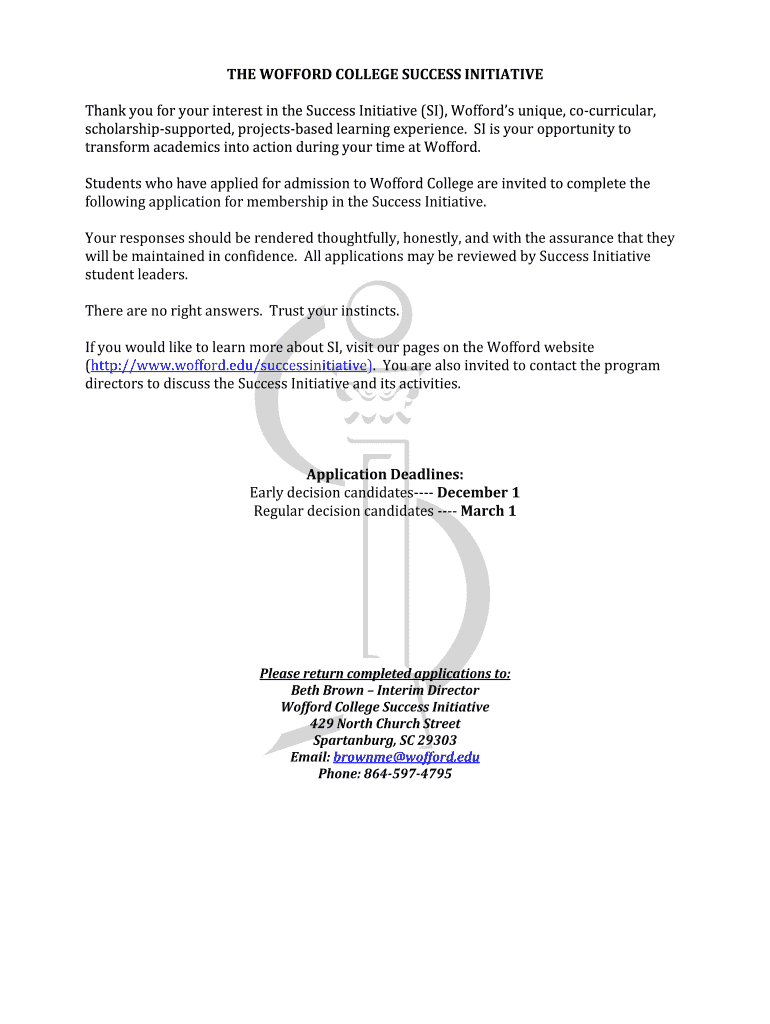 THE WOFFORD COLLEGE SUCCESS INITIATIVE

Thank you for your interest in the Success Initiative (SI), Wofford's unique, co-curricular, scholarship-supported, projects-based learning experience. SI is your opportunity to transform academics into action during your time at Wofford.

Students who have applied for admission to Wofford College are invited to complete the following application for membership in the Success Initiative.

Your responses should be rendered thoughtfully, honestly, and with the assurance that they will be maintained in confidence. All applications may be reviewed by Success Initiative student leaders.

There are no right answers. Trust your instincts.

If you would like to learn more about SI, visit our pages on the Wofford website (http://www.wofford.edu/successinitiative). You are also invited to contact the program directors to discuss the Success Initiative and its activities.

Application Deadlines:
Early decision candidates---- December 1
Regular decision candidates ---- March 1

Please return completed applications to:
Beth Brown – Interim Director
Wofford College Success Initiative
429 North Church Street
Spartanburg, SC 29303
Email: brownme@wofford.edu
Phone: 864-597-4795